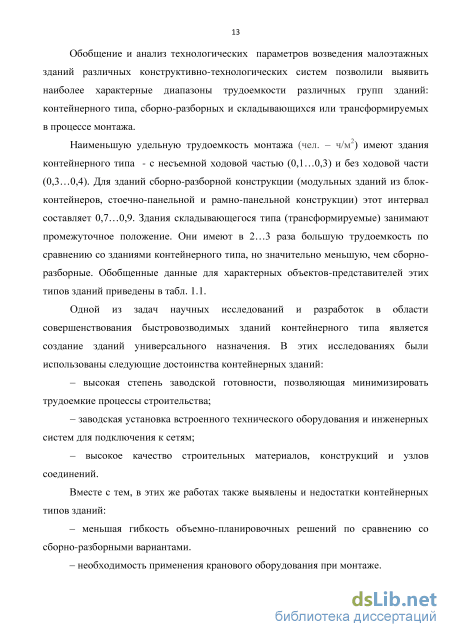 13

Обобщение и анализ технологических параметров возведения малоэтажных зданий различных конструктивно-технологических систем позволили выявить наиболее характерные диапазоны трудоемкости различных групп зданий: контейнерного типа, сборно-разборных и складывающихся или трансформируемых в процессе монтажа.

Наименьшую удельную трудоемкость монтажа (чел. – ч/м$^2$) имеют здания контейнерного типа - с несъемной ходовой частью (0,1…0,3) и без ходовой части (0,3…0,4). Для зданий сборно-разборной конструкции (модульных зданий из блок-контейнеров, стоечно-панельной и рамно-панельной конструкции) этот интервал составляет 0,7…0,9. Здания складывающегося типа (трансформируемые) занимают промежуточное положение. Они имеют в 2…3 раза большую трудоемкость по сравнению со зданиями контейнерного типа, но значительно меньшую, чем сборно-разборные. Обобщенные данные для характерных объектов-представителей этих типов зданий приведены в табл. 1.1.

Одной из задач научных исследований и разработок в области совершенствования быстровозводимых зданий контейнерного типа является создание зданий универсального назначения. В этих исследованиях были использованы следующие достоинства контейнерных зданий:

– высокая степень заводской готовности, позволяющая минимизировать трудоемкие процессы строительства;

– заводская установка встроенного технического оборудования и инженерных систем для подключения к сетям;

– высокое качество строительных материалов, конструкций и узлов соединений.

Вместе с тем, в этих же работах также выявлены и недостатки контейнерных типов зданий:

– меньшая гибкость объемно-планировочных решений по сравнению со сборно-разборными вариантами.

– необходимость применения кранового оборудования при монтаже.

dsLib.net
библиотека диссертаций